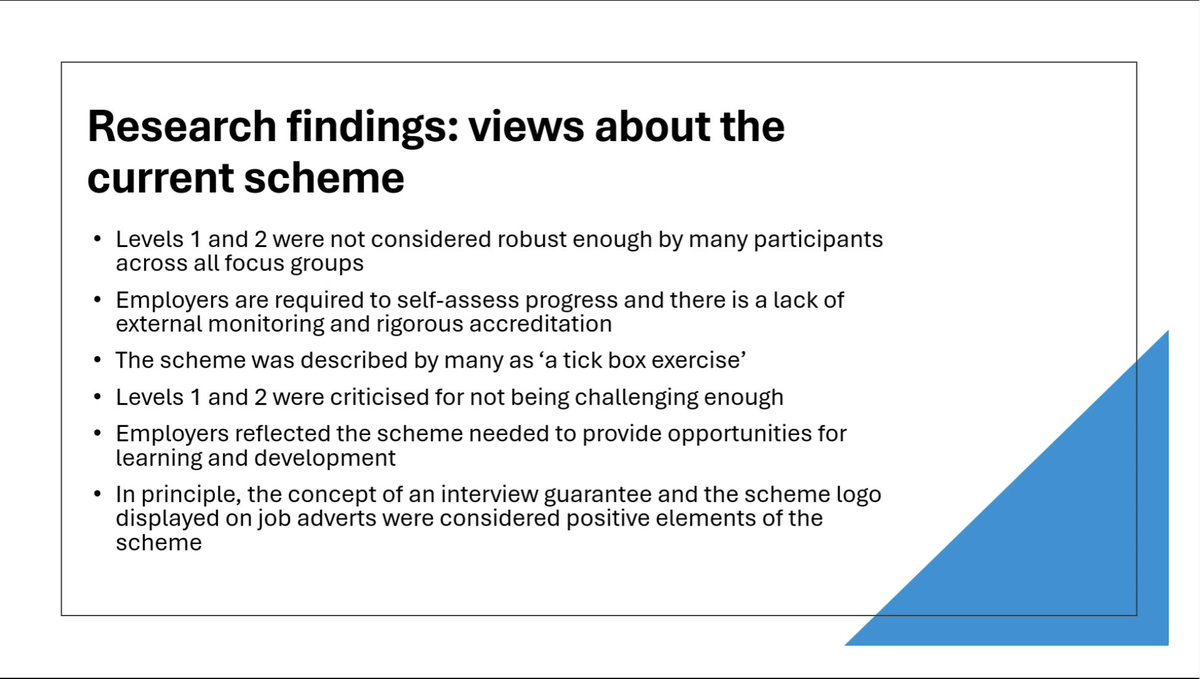 Research findings: views about the current scheme

• Levels 1 and 2 were not considered robust enough by many participants across all focus groups

• Employers are required to self-assess progress and there is a lack of external monitoring and rigorous accreditation

• The scheme was described by many as ‘a tick box exercise’

• Levels 1 and 2 were criticised for not being challenging enough

• Employers reflected the scheme needed to provide opportunities for learning and development

• In principle, the concept of an interview guarantee and the scheme logo displayed on job adverts were considered positive elements of the scheme